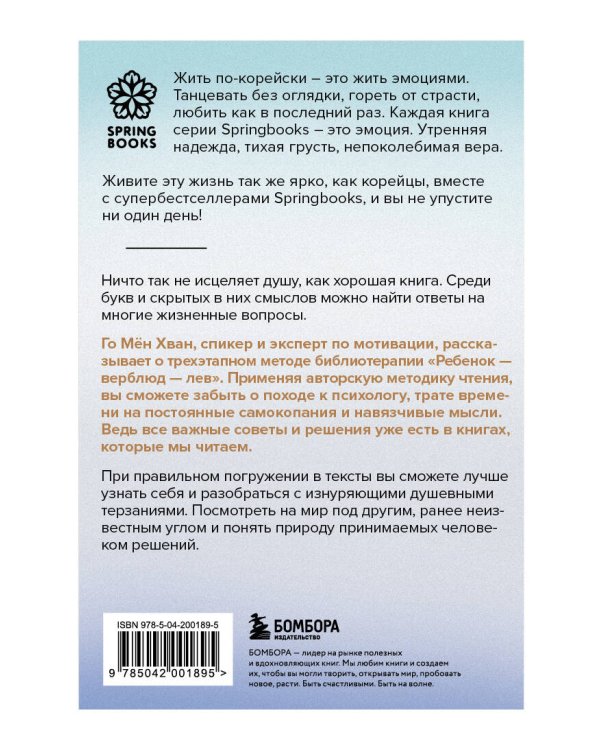 SPRING BOOKS

Жить по-корейски – это жить эмоциями. Танцевать без оглядки, гореть от страсти, любить как в последний раз. Каждая книга серии Springbooks – это эмоция. Утренняя надежда, тихая грусть, непоколебимая вера.

Живите эту жизнь так же ярко, как корейцы, вместе с супербестселлерами Springbooks, и вы не упустите ни один день!

Ничто так не исцеляет душу, как хорошая книга. Среди букв и скрытых в них смыслов можно найти ответы на многие жизненные вопросы.

Го Мён Хван, спикер и эксперт по мотивации, рассказывает о трехэтапном методе библиотерапии «Ребенок — верблюд — лев». Применяя авторскую методику чтения, вы сможете забыть о походе к психологу, трате времени на постоянные самокопания и навязчивые мысли. Ведь все важные советы и решения уже есть в книгах, которые мы читаем.

При правильном погружении в тексты вы сможете лучше узнать себя и разобраться с изнуряющими душевными терзаниями. Посмотреть на мир под другим, ранее неизвестным углом и понять природу принимаемых человеком решений.

ISBN 978-5-04-200189-5

9 785042 001895 >

БОМБОРА
ИЗДАТЕЛЬСТВО

БОМБОРА — лидер на рынке полезных и вдохновляющих книг. Мы любим книги и создаем их, чтобы вы могли творить, открывать мир, пробовать новое, расти. Быть счастливыми. Быть на волне.